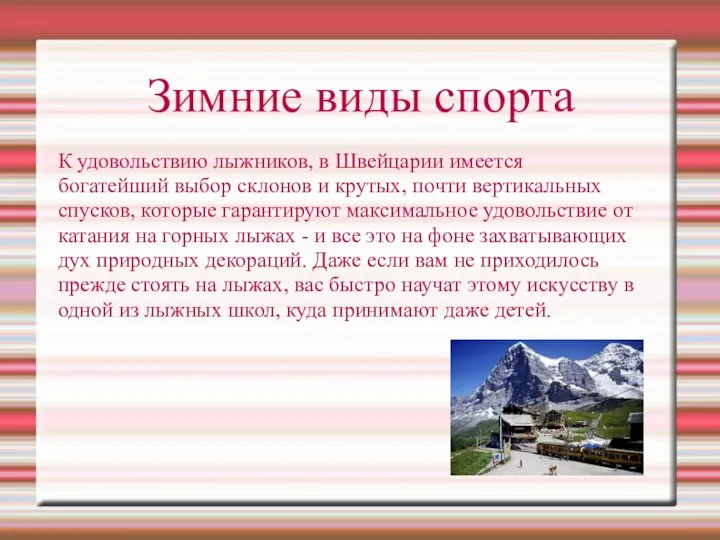 Зимние виды спорта

К удовольствию лыжников, в Швейцарии имеется богатейший выбор склонов и крутых, почти вертикальных спусков, которые гарантируют максимальное удовольствие от катания на горных лыжах - и все это на фоне захватывающих дух природных декораций. Даже если вам не приходилось прежде стоять на лыжах, вас быстро научат этому искусству в одной из лыжных школ, куда принимают даже детей.